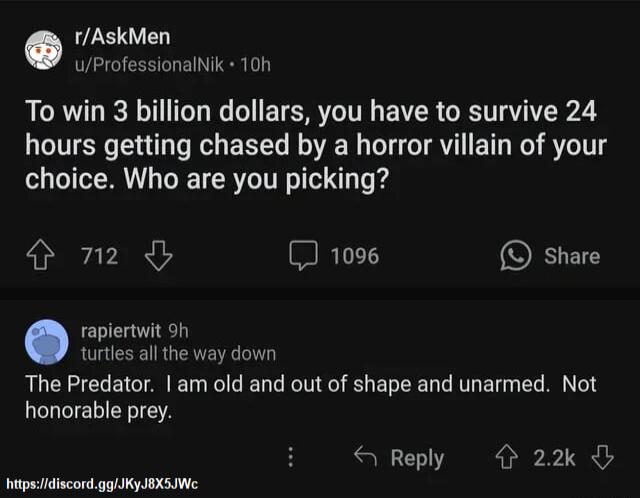 r/AskMen
u/ProfessionalNik • 10h

To win 3 billion dollars, you have to survive 24 hours getting chased by a horror villain of your choice. Who are you picking?

712

1096

Share

rapiertwit 9h
turtles all the way down

The Predator. I am old and out of shape and unarmed. Not honorable prey.

Reply

2.2k

https://discord.gg/JKyJ8X5JWc